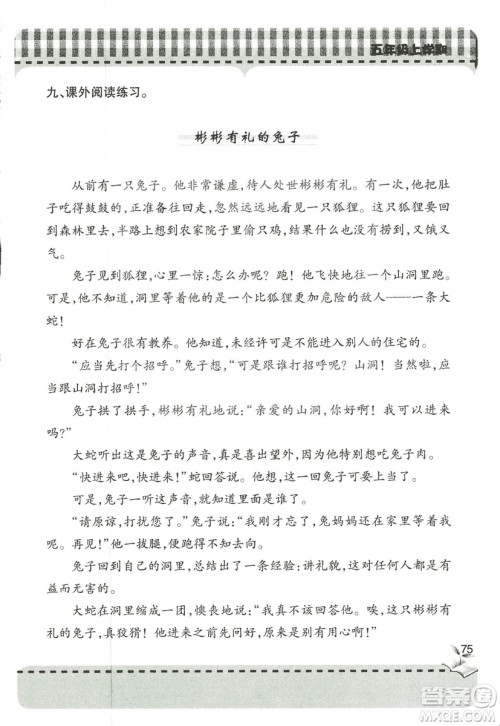 五年级上学期

九、课外阅读练习。

彬彬有礼的兔子

从前有一只兔子。他非常谦虚，待人处世彬彬有礼。有一次，他把肚子吃得鼓鼓的，正准备往回走，忽然远远地看见一只狐狸。这只狐狸要回到森林里去，半路上想到农家院子里偷只鸡，结果什么也没有捞到，又饿又气。

兔子见到狐狸，心里一惊：怎么办呢？跑！他飞快地往一个山洞里跑。可是，他不知道，洞里等着他的是一个比狐狸更加危险的敌人——一条大蛇！

好在兔子很有教养。他知道，未经许可是不能进入别人的住宅的。

“应当先打个招呼。”兔子想，“可是跟谁打招呼呢？山洞！当然啦，应当跟山洞打招呼！”

兔子拱了拱手，彬彬有礼地说：“亲爱的山洞，你好啊！我可以进来吗？”

大蛇听出这是兔子的声音，真是喜出望外，因为他特别想吃兔子肉。

“快进来吧，快进来！”蛇回答说。他想，这一回兔子可要上当了。

可是，兔子一听这声音，就知道里面是谁了。

“请原谅，打扰您了。”兔子说：“我刚才忘了，兔妈妈还在家里等着我呢。再见！”他一拔腿，便跑得不知去向。

兔子回到自己的洞里，总结出了一条经验：讲礼貌，这对任何人都是有益而无害的。

大蛇在洞里缩成一团，懊丧地说：“我真不该回答他。唉，这只彬彬有礼的兔子，真狡猾！他进来之前先问好，原来是别有用心啊！”

75

答案圈
MXQE.COM